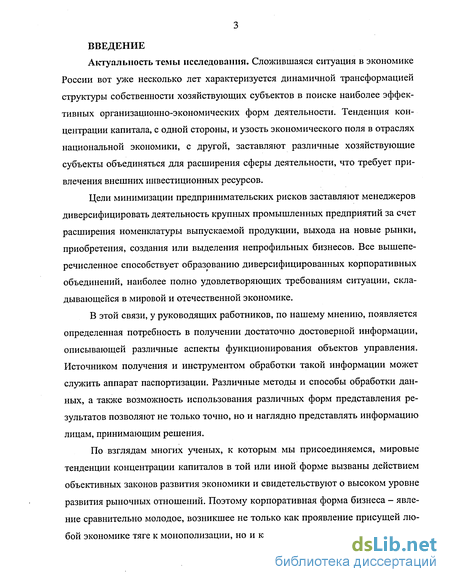 3

ВВЕДЕНИЕ

Актуальность темы исследования. Сложившаяся ситуация в экономике России вот уже несколько лет характеризуется динамичной трансформацией структуры собственности хозяйствующих субъектов в поиске наиболее эффективных организационно-экономических форм деятельности. Тенденция концентрации капитала, с одной стороны, и узость экономического поля в отраслях национальной экономики, с другой, заставляют различные хозяйствующие субъекты объединяться для расширения сферы деятельности, что требует привлечения внешних инвестиционных ресурсов.

Цели минимизации предпринимательских рисков заставляют менеджеров диверсифицировать деятельность крупных промышленных предприятий за счет расширения номенклатуры выпускаемой продукции, выхода на новые рынки, приобретения, создания или выделения непрофильных бизнесов. Все вышеперечисленное способствует образованию диверсифицированных корпоративных объединений, наиболее полно удовлетворяющих требованиям ситуации, складывающейся в мировой и отечественной экономике.

В этой связи, у руководящих работников, по нашему мнению, появляется определенная потребность в получении достаточно достоверной информации, описывающей различные аспекты функционирования объектов управления. Источником получения и инструментом обработки такой информации может служить аппарат паспортизации. Различные методы и способы обработки данных, а также возможность использования различных форм представления результатов позволяют не только точно, но и наглядно представлять информацию лицам, принимающим решения.

По взглядам многих ученых, к которым мы присоединяемся, мировые тенденции концентрации капиталов в той или иной форме вызваны действием объективных законов развития экономики и свидетельствуют о высоком уровне развития рыночных отношений. Поэтому корпоративная форма бизнеса – явление сравнительно молодое, возникшее не только как проявление присущей любой экономике тяге к монополизации, но и к

dsLib.net
библиотека диссертаций